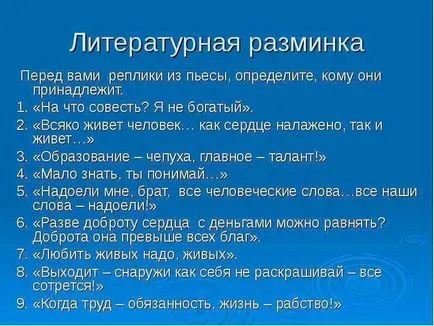 Литературная разминка

Перед вами реплики из пьесы, определите, кому они принадлежит.

1. «На что совесть? Я не богатый».
2. «Всяко живет человек… как сердце налажено, так и живет…»
3. «Образование – чепуха, главное – талант!»
4. «Мало знать, ты понимай…»
5. «Надоели мне, брат, все человеческие слова…все наши слова – надоели!»
6. «Разве доброту сердца с деньгами можно равнять? Доброта она превыше всех благ».
7. «Любить живых надо, живых».
8. «Выходит – снаружи как себя не раскрашивай – все сотрется!»
9. «Когда труд – обязанность, жизнь – рабство!»